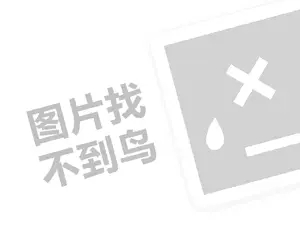 图片找
不到鸟